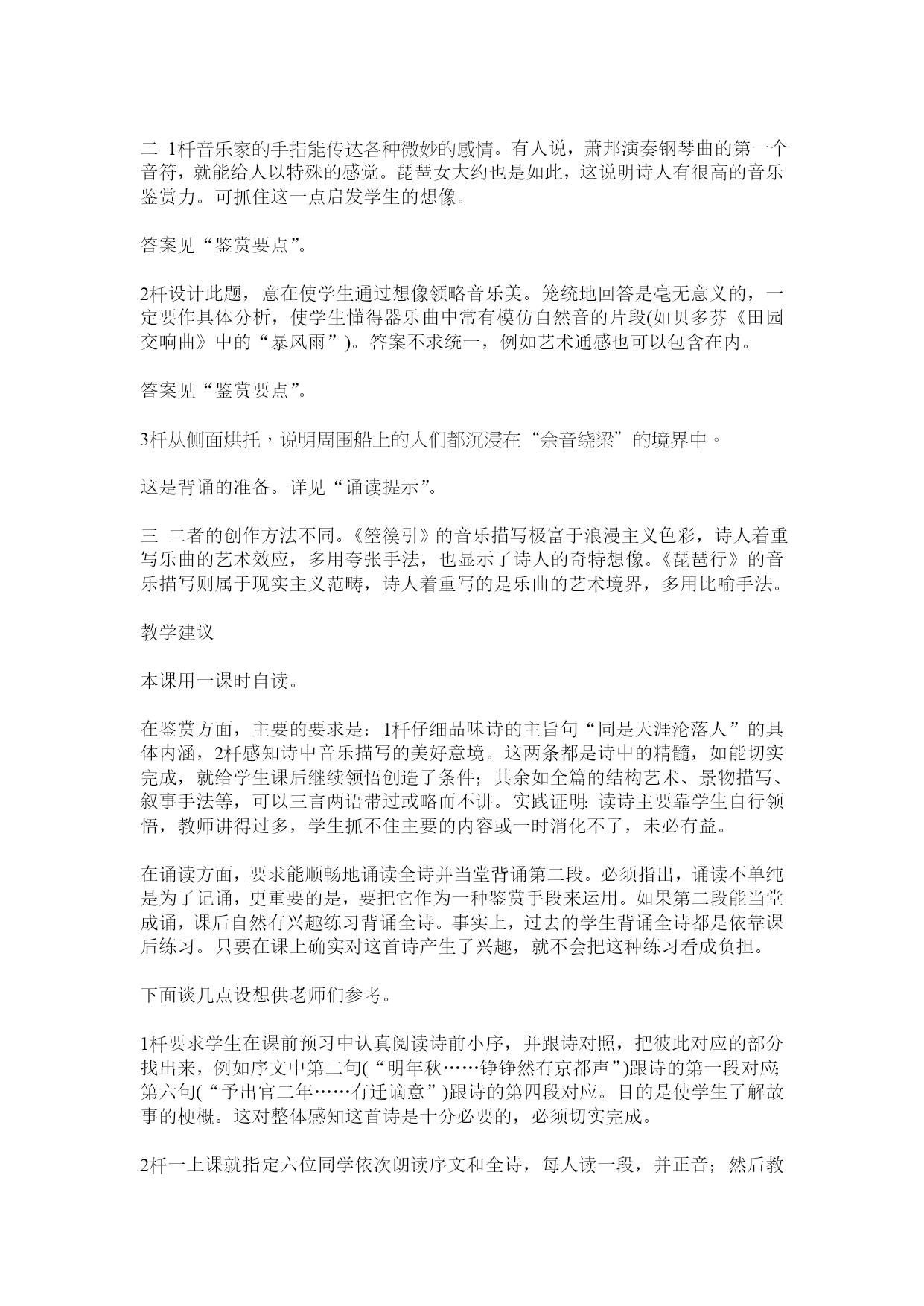 二 1杆音乐家的手指能传达各种微妙的感情。有人说，萧邦演奏钢琴曲的第一个音符，就能给人以特殊的感觉。琵琶女大约也是如此，这说明诗人有很高的音乐鉴赏力。可抓住这一点启发学生的想像。

答案见“鉴赏要点”。

2杆设计此题，意在使学生通过想像领略音乐美。笼统地回答是毫无意义的，一定要作具体分析，使学生懂得器乐曲中常有模仿自然音的片段(如贝多芬《田园交响曲》中的“暴风雨”)。答案不求统一，例如艺术通感也可以包含在内。

答案见“鉴赏要点”。

3杆从侧面烘托，说明周围船上的人们都沉浸在“余音绕梁”的境界中。

这是背诵的准备。详见“诵读提示”。

三 二者的创作方法不同。《箜篌引》的音乐描写极富于浪漫主义色彩，诗人着重写乐曲的艺术效应，多用夸张手法，也显示了诗人的奇特想像。《琵琶行》的音乐描写则属于现实主义范畴，诗人着重写的是乐曲的艺术境界，多用比喻手法。

教学建议

本课用一课时自读。

在鉴赏方面，主要的要求是：1杆仔细品味诗的主旨句“同是天涯沦落人”的具体内涵，2杆感知诗中音乐描写的美好意境。这两条都是诗中的精髓，如能切实完成，就给学生课后继续领悟创造了条件；其余如全篇的结构艺术、景物描写、叙事手法等，可以三言两语带过或略而不讲。实践证明：读诗主要靠学生自行领悟，教师讲得过多，学生抓不住主要的内容或一时消化不了，未必有益。

在诵读方面，要求能顺畅地诵读全诗并当堂背诵第二段。必须指出，诵读不单纯是为了记诵，更重要的是，要把它作为一种鉴赏手段来运用。如果第二段能当堂成诵，课后自然有兴趣练习背诵全诗。事实上，过去的学生背诵全诗都是依靠课后练习。只要在课上确实对这首诗产生了兴趣，就不会把这种练习看成负担。

下面谈几点设想供老师们参考。

1杆要求学生在课前预习中认真阅读诗前小序，并跟诗对照，把彼此对应的部分找出来，例如序文中第二句(“明年秋……铮铮然有京都声”)跟诗的第一段对应；第六句(“予出官二年……有迁谪意”)跟诗的第四段对应。目的是使学生了解故事的梗概。这对整体感知这首诗是十分必要的，必须切实完成。

2杆一上课就指定六位同学依次朗读序文和全诗，每人读一段，并正音；然后教